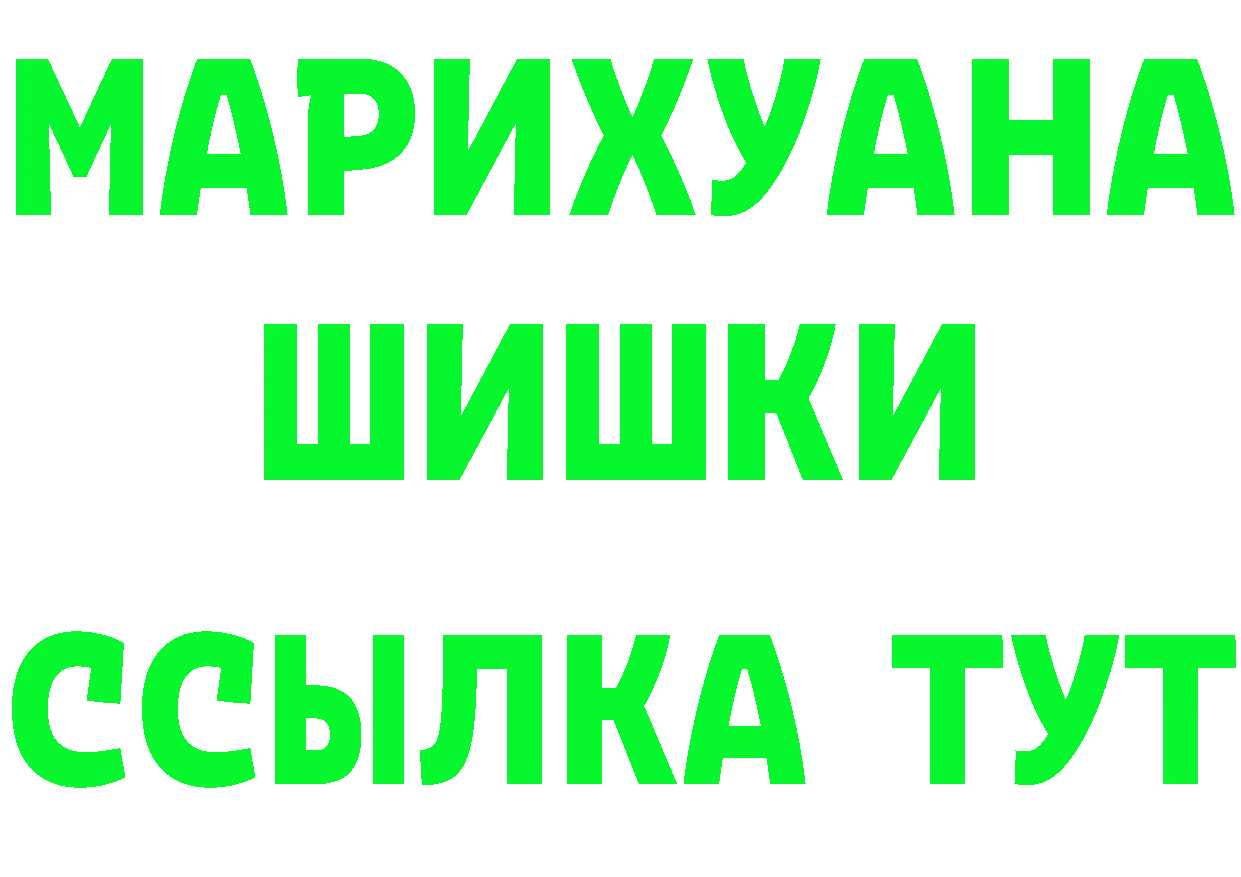 МАРИХУАНА
ШИШКИ
ССЫЛКА ТУТ